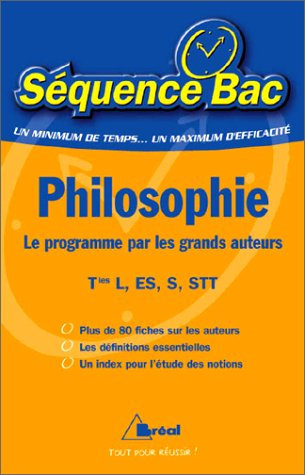 Séquence Bac

UN MINIMUM DE TEMPS... UN MAXIMUM D'EFFICACITÉ

Philosophie

Le programme par les grands auteurs

T$^{les}$ L, ES, S, STT

Plus de 80 fiches sur les auteurs
Les définitions essentielles
Un index pour l'étude des notions

Bréal

TOUT POUR RÉUSSIR !